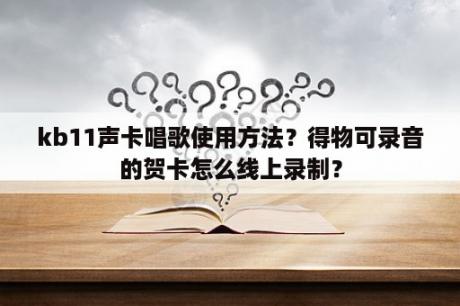 kb11声卡唱歌使用方法？得物可录音的贺卡怎么线上录制？